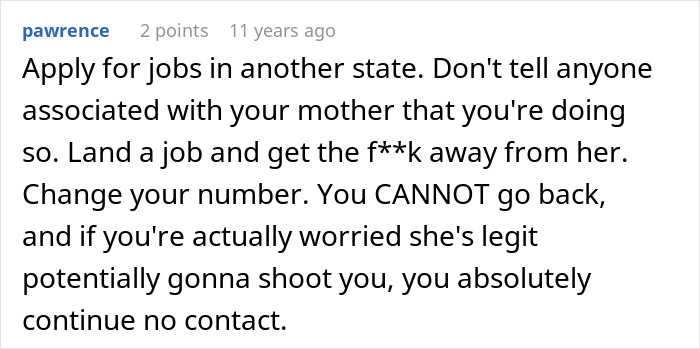 pawrence 2 points 11 years ago

Apply for jobs in another state. Don't tell anyone associated with your mother that you're doing so. Land a job and get the f**k away from her. Change your number. You CANNOT go back, and if you're actually worried she's legit potentially gonna shoot you, you absolutely continue no contact.